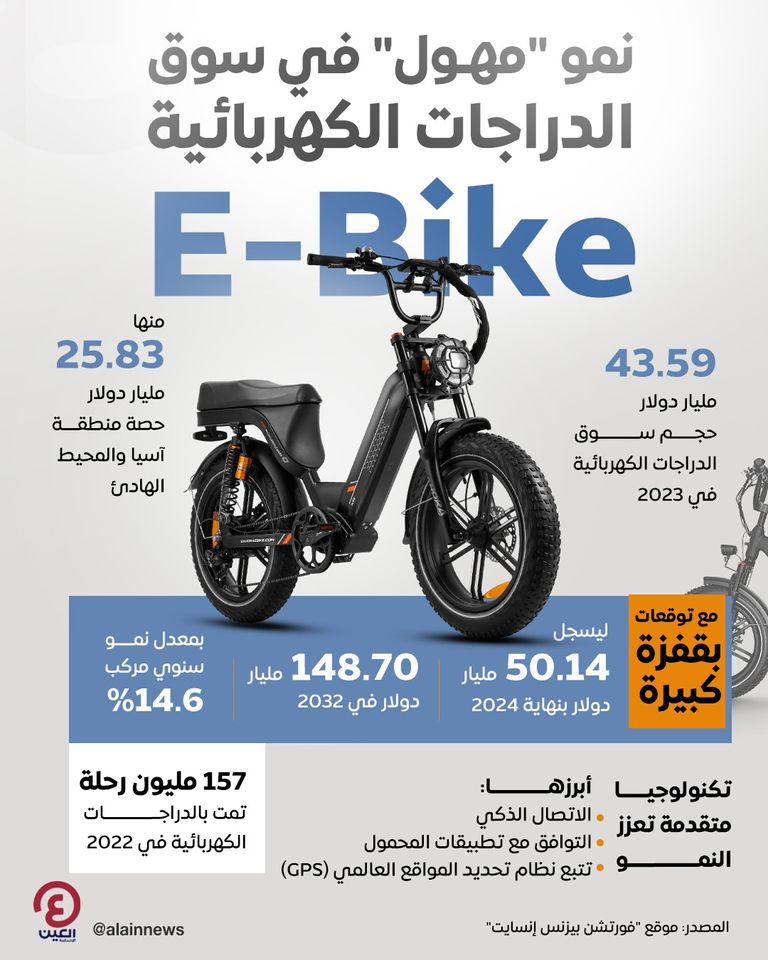 نمو "مهول" في سوق الدراجات الكهربائية

E-Bike

43.59
مليار دولار
حجم سوق الدراجات الكهربائية في 2023

منها
25.83
مليار دولار
حصة منطقة آسيا والمحيط الهادئ

مع توقعات
بقفزة كبيرة

ليسجل
50.14 مليار
دولار بنهاية 2024

148.70 مليار
دولار في 2032

بمعدل نمو سنوي مركب
%14.6

تكنولوجيا متقدمة تعزز النمو

أبرزها:
الاتصال الذكي
التوافق مع تطبيقات المحمول
تتبع نظام تحديد المواقع العالمي (GPS)

157 مليون رحلة
تمت بالدراجات الكهربائية في 2022

المصدر: موقع "فورتشن بيزنس إنسايت"

@alainnews

العين